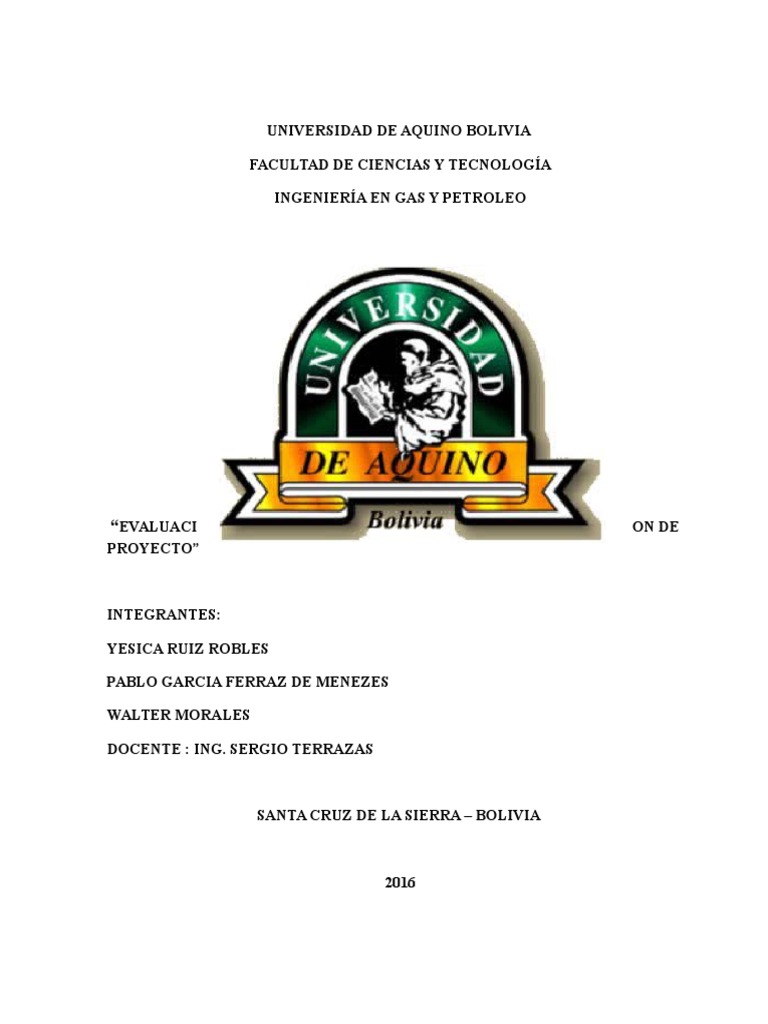 UNIVERSIDAD DE AQUINO BOLIVIA

FACULTAD DE CIENCIAS Y TECNOLOGÍA

INGENIERÍA EN GAS Y PETROLEO

UNIVERSIDAD

DE AQUINO

Bolivia

"EVALUACI ON DE PROYECTO"

INTEGRANTES:

YESICA RUIZ ROBLES

PABLO GARCIA FERRAZ DE MENEZES

WALTER MORALES

DOCENTE : ING. SERGIO TERRAZAS

SANTA CRUZ DE LA SIERRA – BOLIVIA

2016